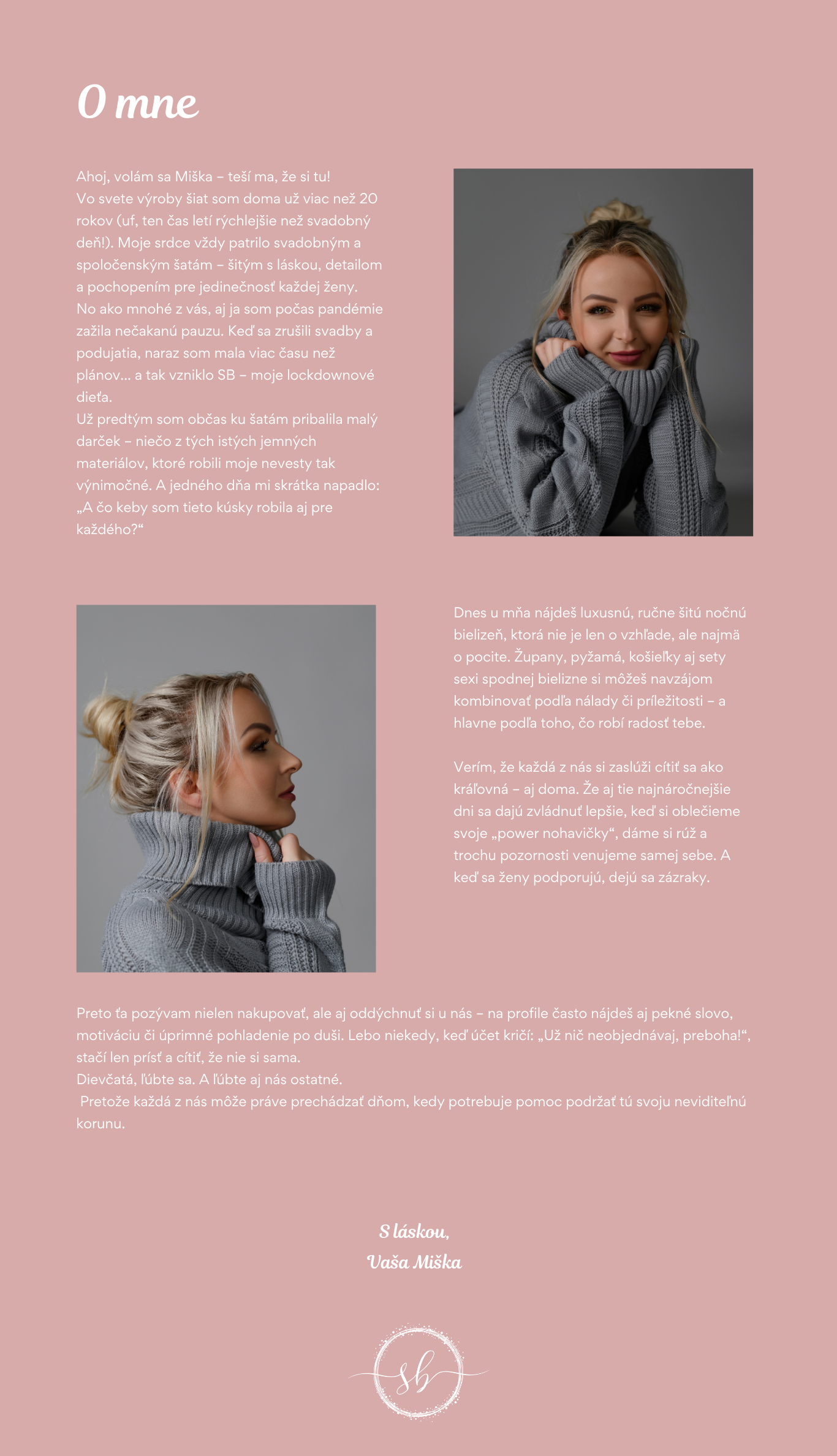 O mne

Ahoj, volám sa Miška – teší ma, že si tu!
Vo svete výroby šiat som doma už viac než 20 rokov (uf, ten čas letí rýchlejšie než svadobný deň!). Moje srdce vždy patrilo svadobným a spoločenským šatám – šitým s láskou, detailom a pochopením pre jedinečnosť každej ženy.
No ako mnohé z vás, aj ja som počas pandémie zažila nečakanú pauzu. Keď sa zrušili svadby a podujatia, naraz som mala viac času než plánov... a tak vzniklo SB – moje lockdownové dieťa.
Už predtým som občas ku šatám pribalila malý darček – niečo z tých istých jemných materiálov, ktoré robili moje nevesty tak výnimočné. A jedného dňa mi skrátka napadlo: „A čo keby som tieto kúsky robila aj pre každého?“

Dnes u mňa nájdeš luxusnú, ručne šitú nočnú bielizeň, ktorá nie je len o vzhľade, ale najmä o pocite. Župany, pyžamá, košieľky aj sety sexi spodnej bielizne si môžeš navzájom kombinovať podľa nálady či príležitosti – a hlavne podľa toho, čo robí radosť tebe.

Verím, že každá z nás si zaslúži cítiť sa ako kráľovná – aj doma. Že aj tie najnáročnejšie dni sa dajú zvládnuť lepšie, keď si oblečieme svoje „power nohavičky“, dáme si rúž a trochu pozornosti venujeme samej sebe. A keď sa ženy podporujú, dejú sa zázraky.

Preto ťa pozývam nielen nakupovať, ale aj oddýchnuť si u nás – na profile často nájdeš aj pekné slovo, motiváciu či úprimné pohladenie po duši. Lebo niekedy, keď účet kričí: „Už nič neobjednávaj, preboha!“, stačí len prísť a cítiť, že nie si sama.
Dievčatá, ľúbte sa. A ľúbte aj nás ostatné.
Pretože každá z nás môže práve prechádzať dňom, kedy potrebuje pomoc podržať tú svoju neviditeľnú korunu.

S láskou,
Vaša Miška

sb